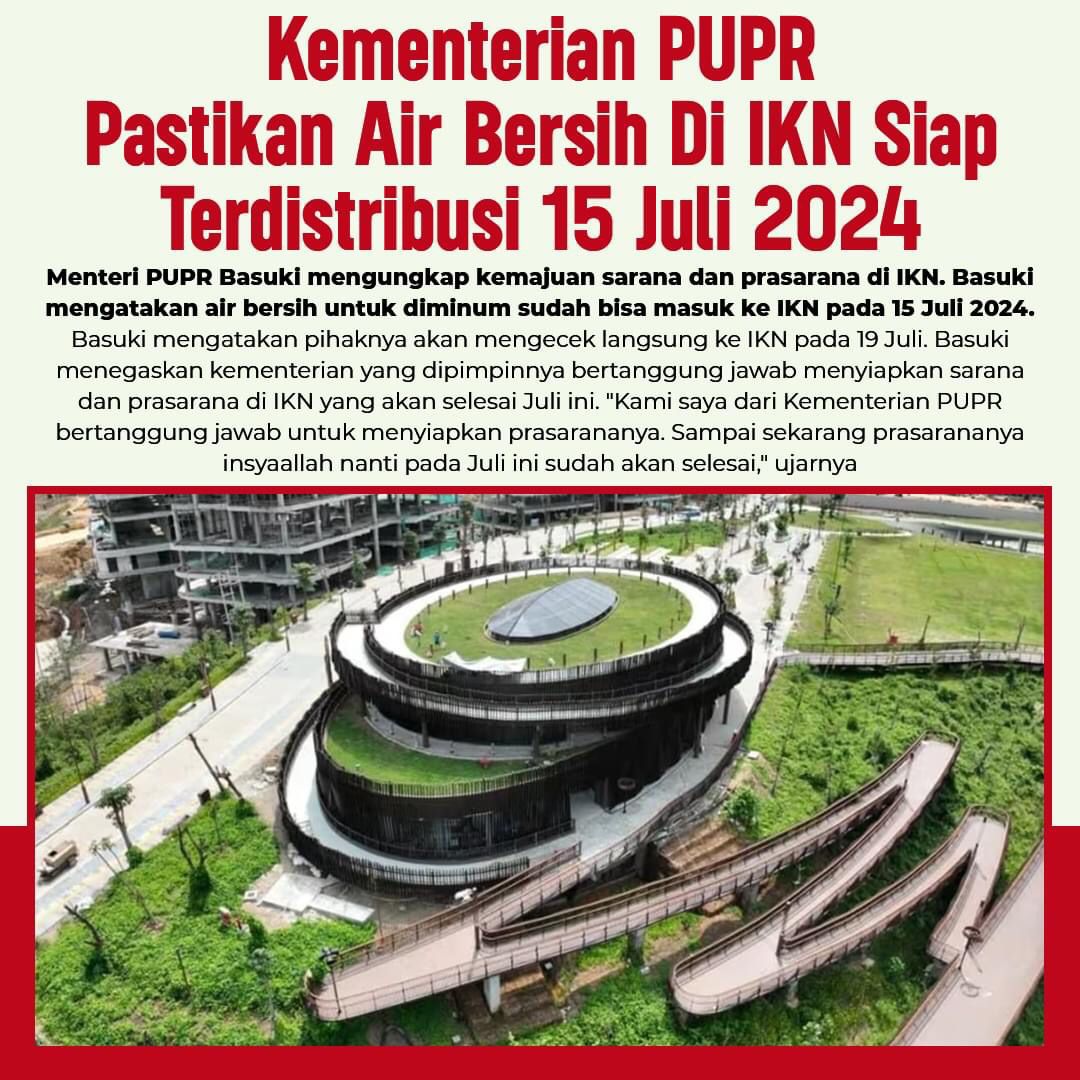 Kementerian PUPR
Pastikan Air Bersih Di IKN Siap
Terdistribusi 15 Juli 2024

Menteri PUPR Basuki mengungkap kemajuan sarana dan prasarana di IKN. Basuki mengatakan air bersih untuk diminum sudah bisa masuk ke IKN pada 15 Juli 2024.

Basuki mengatakan pihaknya akan mengecek langsung ke IKN pada 19 Juli. Basuki menegaskan kementerian yang dipimpinnya bertanggung jawab menyiapkan sarana dan prasarana di IKN yang akan selesai Juli ini. "Kami saya dari Kementerian PUPR bertanggung jawab untuk menyiapkan prasarananya. Sampai sekarang prasarananya insyaallah nanti pada Juli ini sudah akan selesai," ujarnya